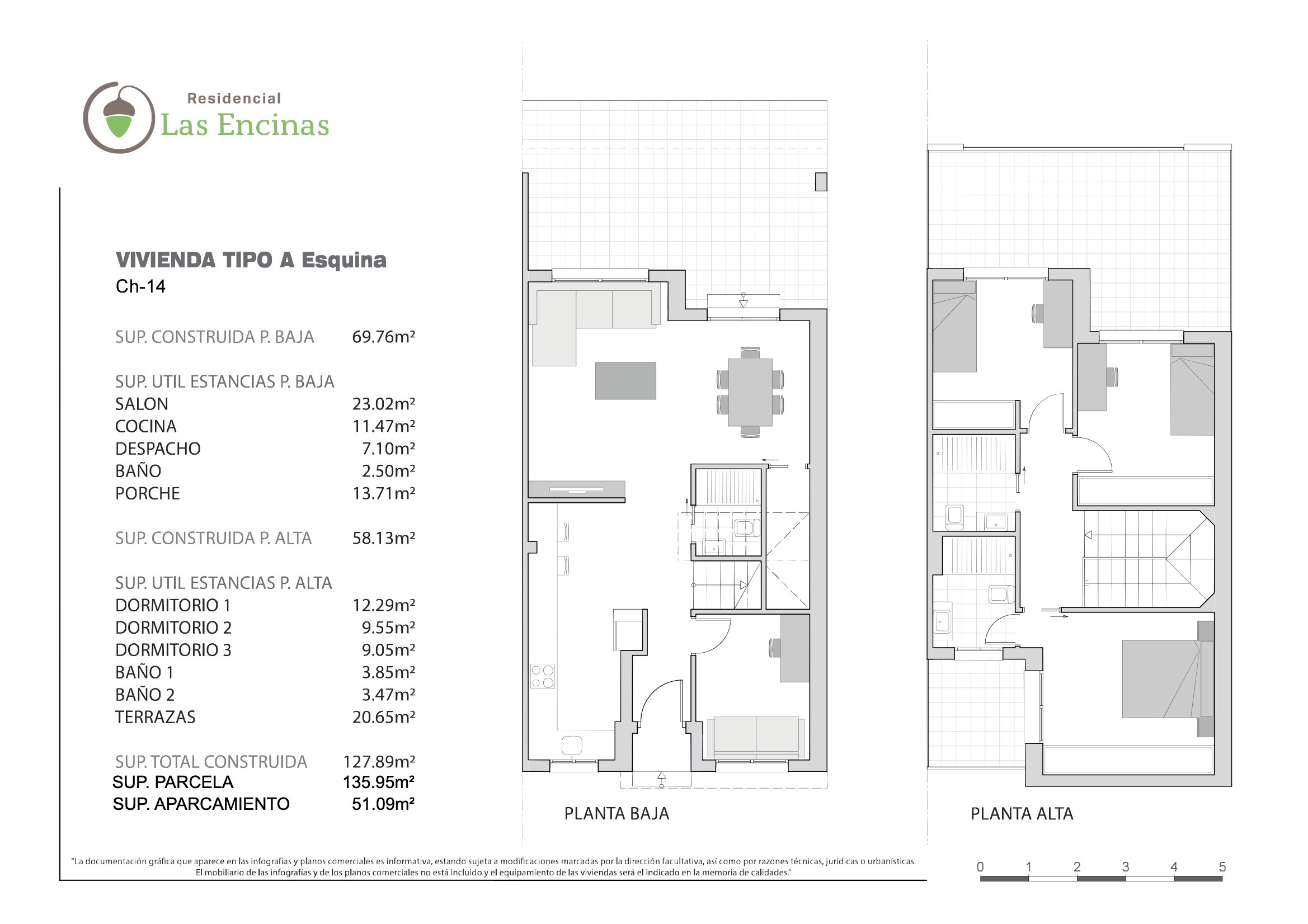 Residencial
Las Encinas

VIVIENDA TIPO A Esquina
Ch-14

SUP. CONSTRUIDA P. BAJA 69.76m²

SUP. UTIL ESTANCIAS P. BAJA
SALON 23.02m²
COCINA 11.47m²
DESPACHO 7.10m²
BAÑO 2.50m²
PORCHE 13.71m²

SUP. CONSTRUIDA P. ALTA 58.13m²

SUP. UTIL ESTANCIAS P. ALTA
DORMITORIO 1 12.29m²
DORMITORIO 2 9.55m²
DORMITORIO 3 9.05m²
BAÑO 1 3.85m²
BAÑO 2 3.47m²
TERRAZAS 20.65m²

SUP. TOTAL CONSTRUIDA 127.89m²
SUP. PARCELA 135.95m²
SUP. APARCAMIENTO 51.09m²

PLANTA BAJA

PLANTA ALTA

"La documentación gráfica que aparece en las infografías y planos comerciales es informativa, estando sujeta a modificaciones marcadas por la dirección facultativa, así como por razones técnicas, jurídicas o urbanísticas. El mobiliario de las infografías y de los planos comerciales no está incluido y el equipamiento de las viviendas será el indicado en la memoria de calidades."

0 1 2 3 4 5